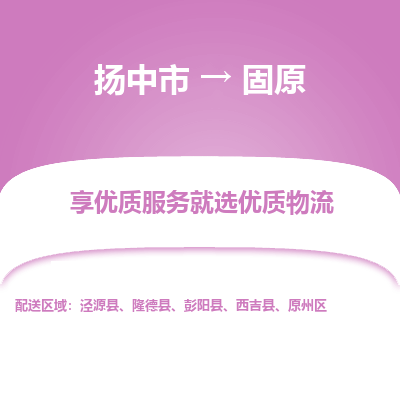 扬中市 → 固原

享优质服务就选优质物流

配送区域：泾源县、隆德县、彭阳县、西吉县、原州区